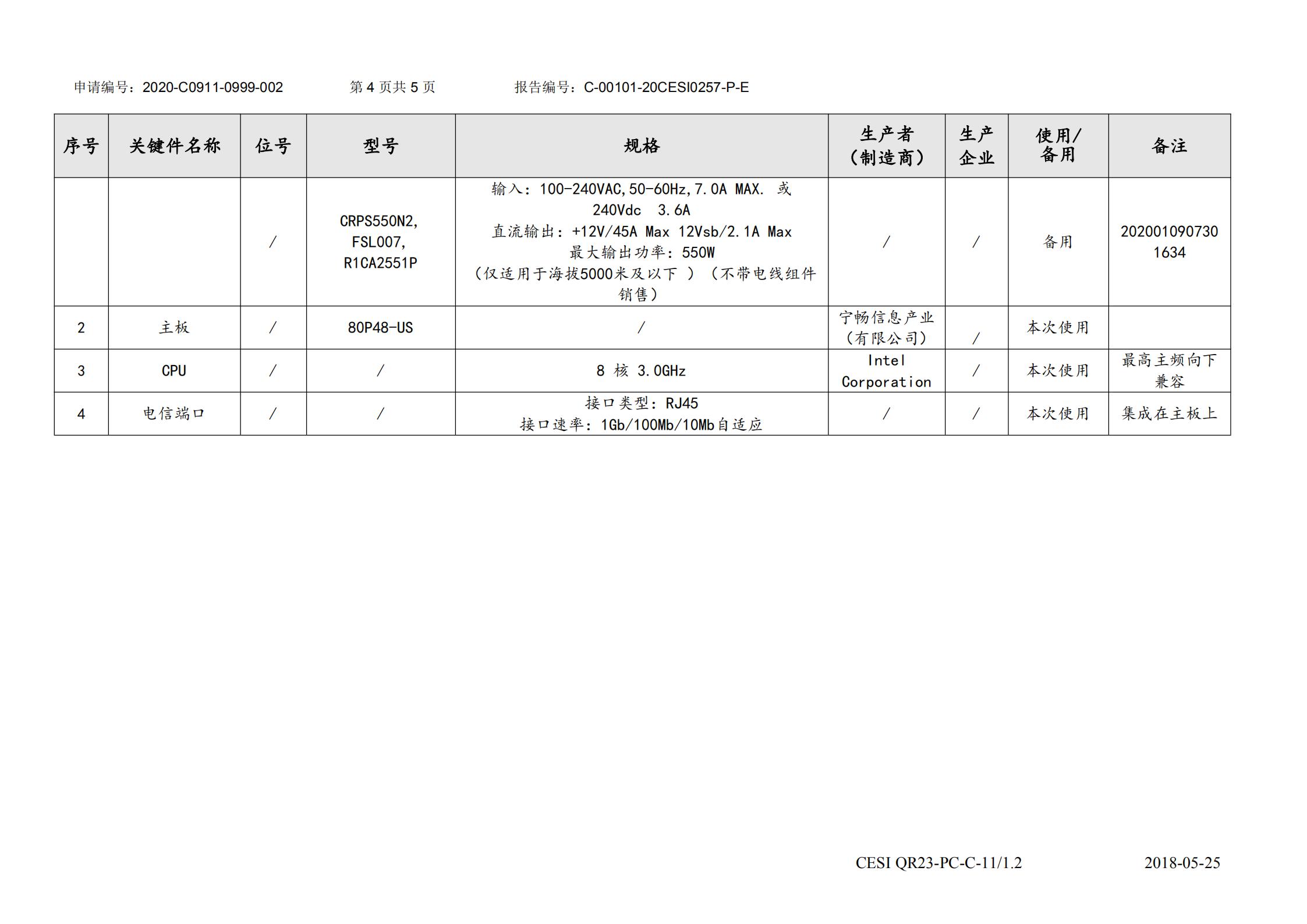 申请编号：2020-C0911-0999-002　　第 4 页共 5 页　　报告编号：C-00101-20CESI0257-P-E

| 序号 | 关键件名称 | 位号 | 型号 | 规格 | 生产者（制造商） | 生产企业 | 使用/备用 | 备注 |
|---|---|---|---|---|---|---|---|---|
| | | / | CRPS550N2, FSL007, R1CA2551P | 输入：100-240VAC,50-60Hz,7.0A MAX. 或 240Vdc 3.6A 直流输出：+12V/45A Max 12Vsb/2.1A Max 最大输出功率：550W （仅适用于海拔5000米及以下 ）（不带电线组件销售） | / | / | 备用 | 2020010907301634 |
| 2 | 主板 | / | 80P48-US | / | 宁畅信息产业（有限公司） | / | 本次使用 | |
| 3 | CPU | / | / | 8 核 3.0GHz | Intel Corporation | / | 本次使用 | 最高主频向下兼容 |
| 4 | 电信端口 | / | / | 接口类型：RJ45 接口速率：1Gb/100Mb/10Mb自适应 | / | / | 本次使用 | 集成在主板上 |

CESI QR23-PC-C-11/1.2　　2018-05-25